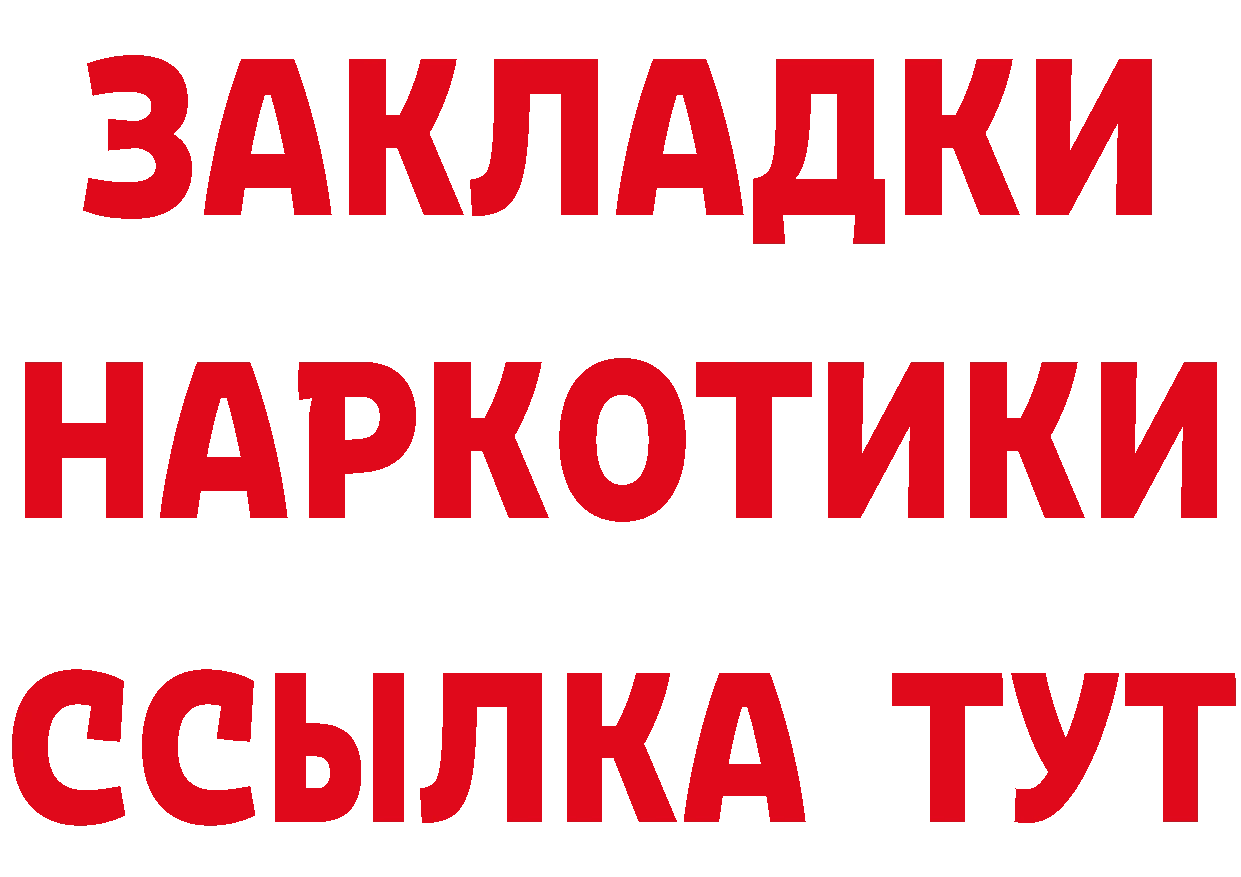 ЗАКЛАДКИ НАРКОТИКИ ССЫЛКА ТУТ